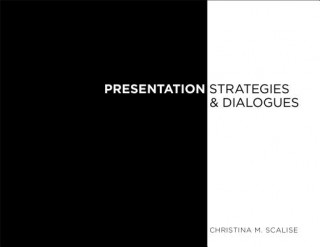 PRESENTATION STRATEGIES & DIALOGUES

CHRISTINA M. SCALISE